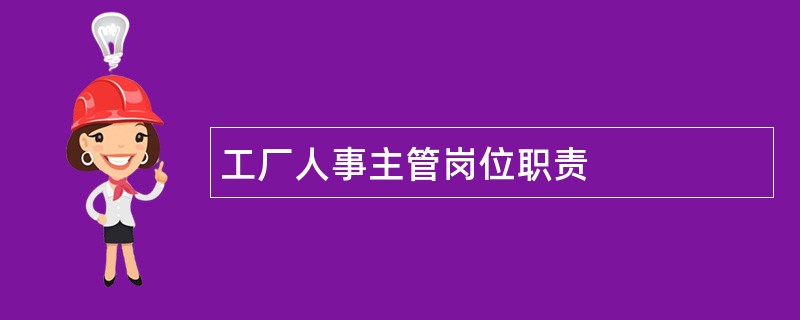 工厂人事主管岗位职责